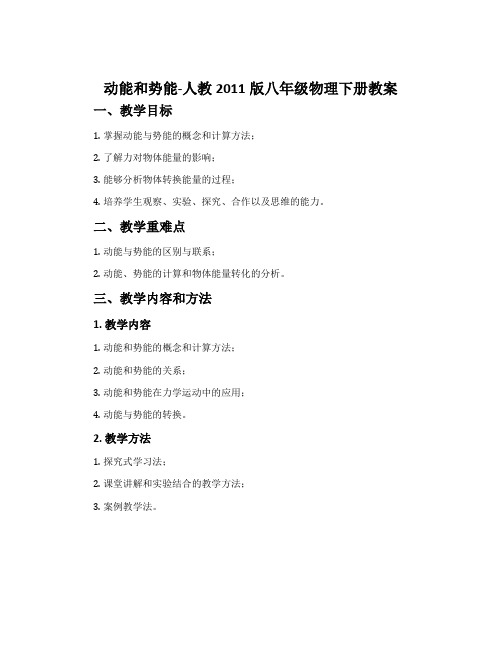 动能和势能-人教 2011 版八年级物理下册教案

一、教学目标

1. 掌握动能与势能的概念和计算方法；

2. 了解力对物体能量的影响；

3. 能够分析物体转换能量的过程；

4. 培养学生观察、实验、探究、合作以及思维的能力。

二、教学重难点

1. 动能与势能的区别与联系；

2. 动能、势能的计算和物体能量转化的分析。

三、教学内容和方法

1. 教学内容

1. 动能和势能的概念和计算方法；

2. 动能和势能的关系；

3. 动能和势能在力学运动中的应用；

4. 动能与势能的转换。

2. 教学方法

1. 探究式学习法；

2. 课堂讲解和实验结合的教学方法；

3. 案例教学法。